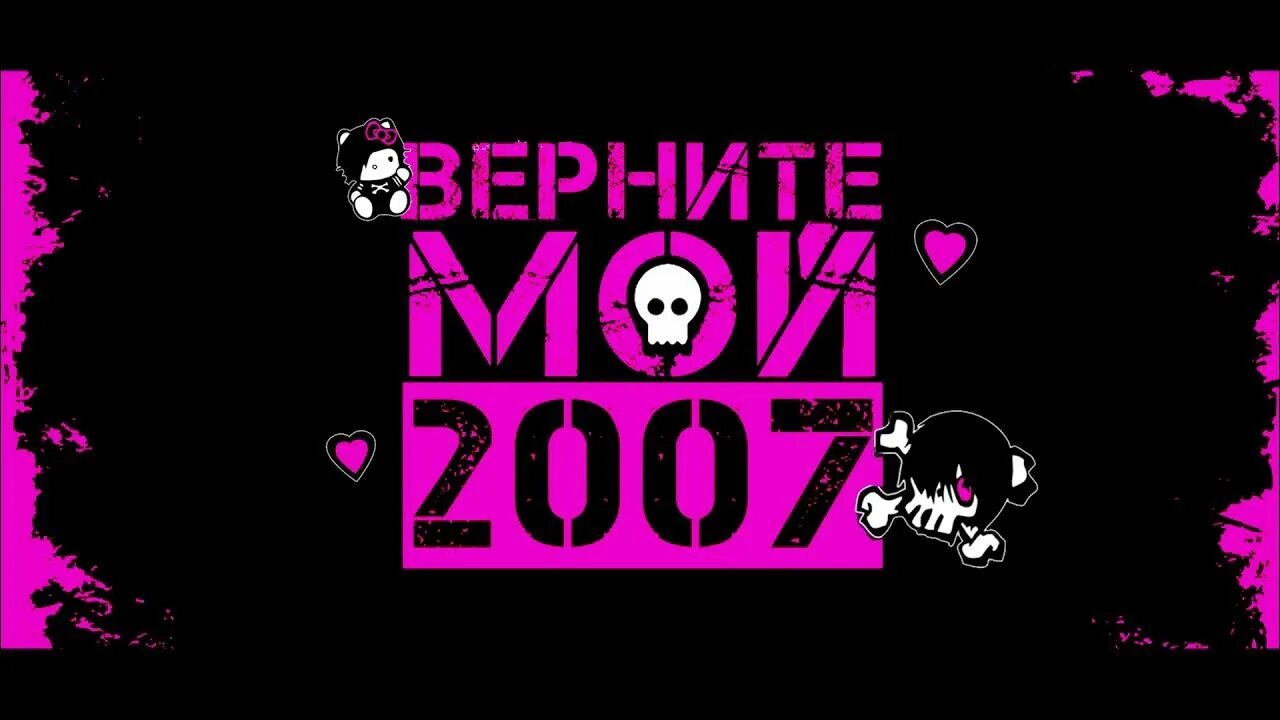 ВЕРНИТЕ
МОЙ
2007